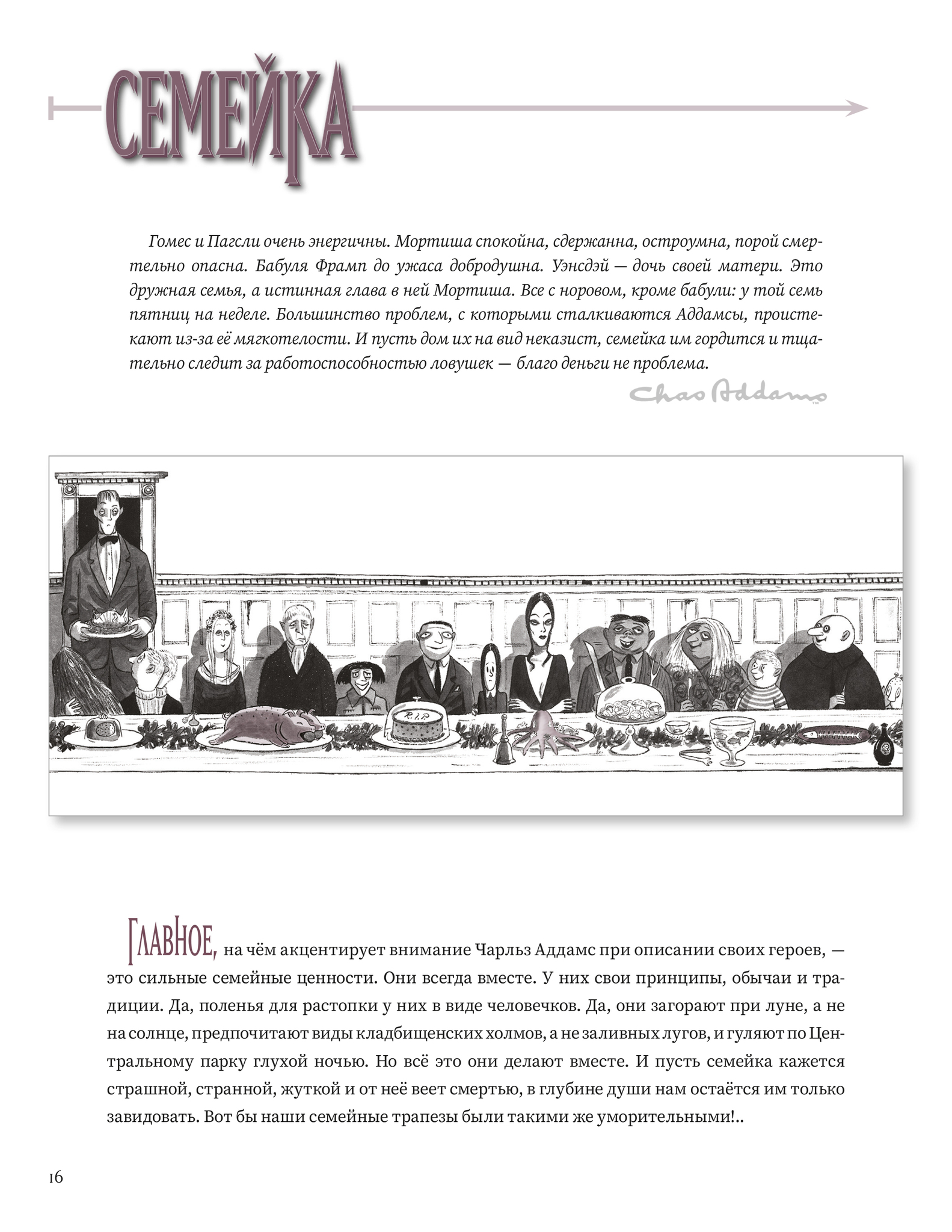 СЕМЕЙКА

Гомес и Пагсли очень энергичны. Мортиша спокойна, сдержанна, остроумна, порой смертельно опасна. Бабуля Фрамп до ужаса добродушна. Уэнсдэй — дочь своей матери. Это дружная семья, а истинная глава в ней Мортиша. Все с норовом, кроме бабули: у той семь пятниц на неделе. Большинство проблем, с которыми сталкиваются Аддамсы, проистекают из-за её мягкотелости. И пусть дом их на вид неказист, семейка им гордится и тщательно следит за работоспособностью ловушек — благо деньги не проблема.

Chas Addams

R.I.P.

Главное, на чём акцентирует внимание Чарльз Аддамс при описании своих героев, — это сильные семейные ценности. Они всегда вместе. У них свои принципы, обычаи и традиции. Да, поленья для растопки у них в виде человечков. Да, они загорают при луне, а не на солнце, предпочитают виды кладбищенских холмов, а не заливных лугов, и гуляют по Центральному парку глухой ночью. Но всё это они делают вместе. И пусть семейка кажется страшной, странной, жуткой и от неё веет смертью, в глубине души нам остаётся им только завидовать. Вот бы наши семейные трапезы были такими же уморительными!..

16